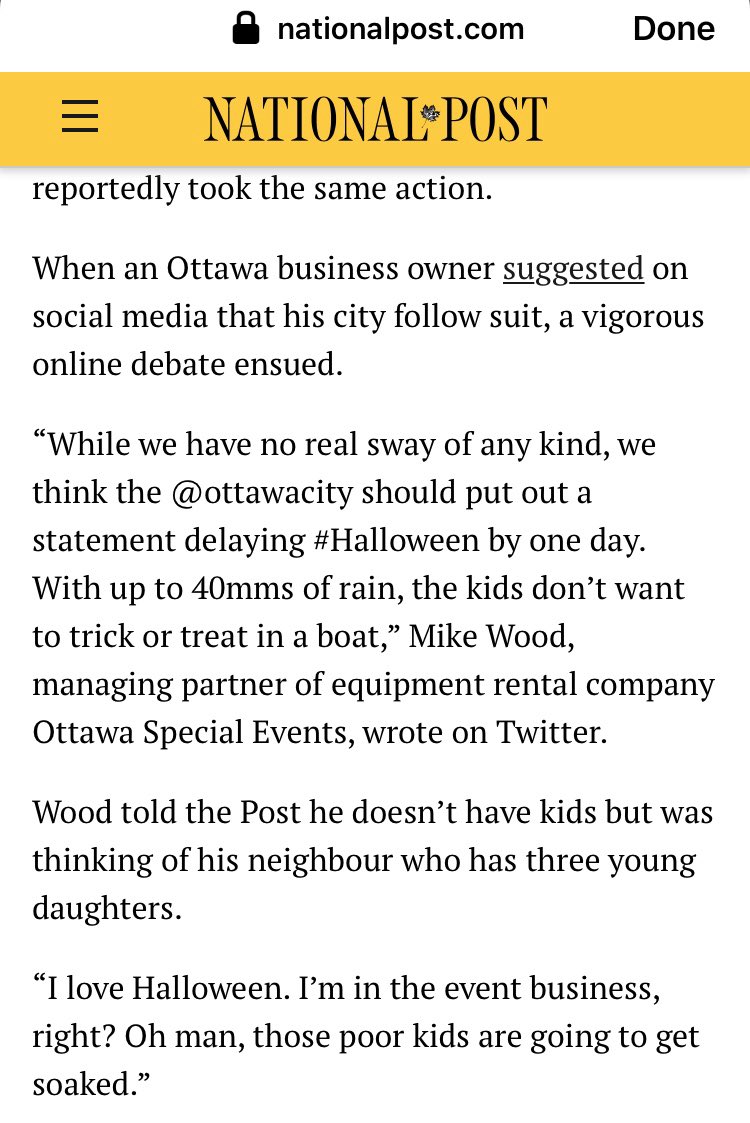 nationalpost.com Done

NATIONAL POST

reportedly took the same action.

When an Ottawa business owner suggested on social media that his city follow suit, a vigorous online debate ensued.

“While we have no real sway of any kind, we think the @ottawacity should put out a statement delaying #Halloween by one day. With up to 40mms of rain, the kids don’t want to trick or treat in a boat,” Mike Wood, managing partner of equipment rental company Ottawa Special Events, wrote on Twitter.

Wood told the Post he doesn’t have kids but was thinking of his neighbour who has three young daughters.

“I love Halloween. I’m in the event business, right? Oh man, those poor kids are going to get soaked.”